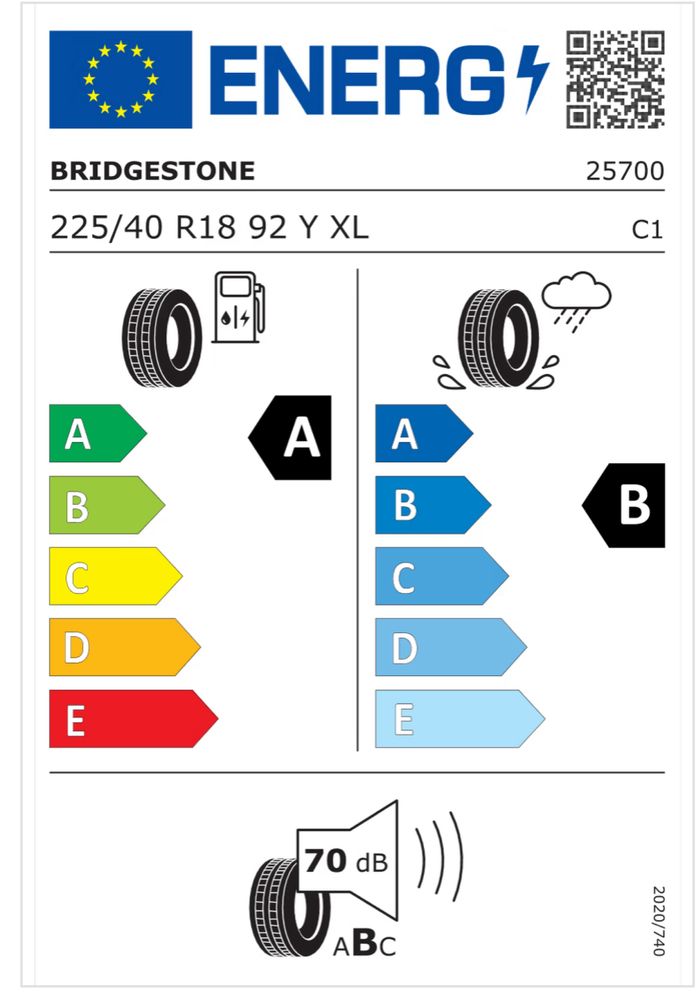 ENERG

BRIDGESTONE 25700

225/40 R18 92 Y XL C1

A
B
C
D
E

A

A
B
C
D
E

B

70 dB

ABC

2020/740